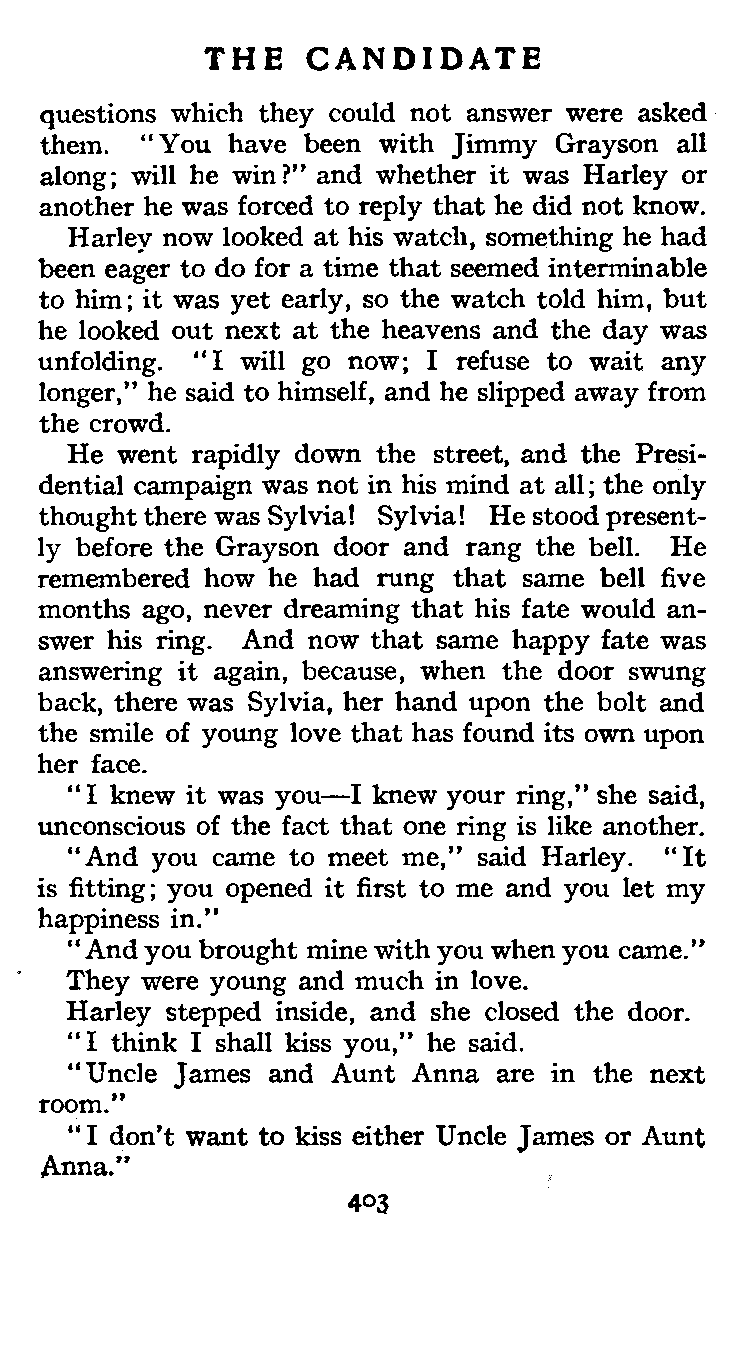 THE CANDIDATE

questions which they could not answer were asked them. "You have been with Jimmy Grayson all along; will he win?" and whether it was Harley or another he was forced to reply that he did not know.

Harley now looked at his watch, something he had been eager to do for a time that seemed interminable to him; it was yet early, so the watch told him, but he looked out next at the heavens and the day was unfolding. "I will go now; I refuse to wait any longer," he said to himself, and he slipped away from the crowd.

He went rapidly down the street, and the Presidential campaign was not in his mind at all; the only thought there was Sylvia! Sylvia! He stood presently before the Grayson door and rang the bell. He remembered how he had rung that same bell five months ago, never dreaming that his fate would answer his ring. And now that same happy fate was answering it again, because, when the door swung back, there was Sylvia, her hand upon the bolt and the smile of young love that has found its own upon her face.

"I knew it was you—I knew your ring," she said, unconscious of the fact that one ring is like another.

"And you came to meet me," said Harley. "It is fitting; you opened it first to me and you let my happiness in."

"And you brought mine with you when you came."

They were young and much in love.

Harley stepped inside, and she closed the door.

"I think I shall kiss you," he said.

"Uncle James and Aunt Anna are in the next room."

"I don't want to kiss either Uncle James or Aunt Anna."

403